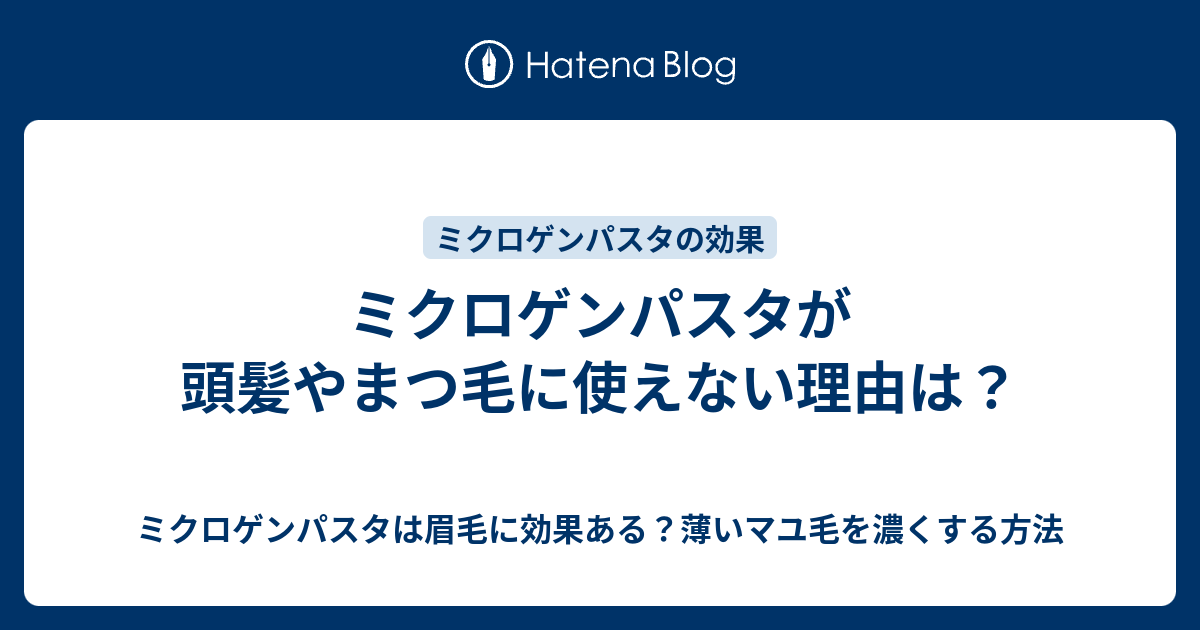 Hatena Blog

ミクロゲンパスタの効果

ミクロゲンパスタが頭髪やまつ毛に使えない理由は？

ミクロゲンパスタは眉毛に効果ある？薄いマユ毛を濃くする方法